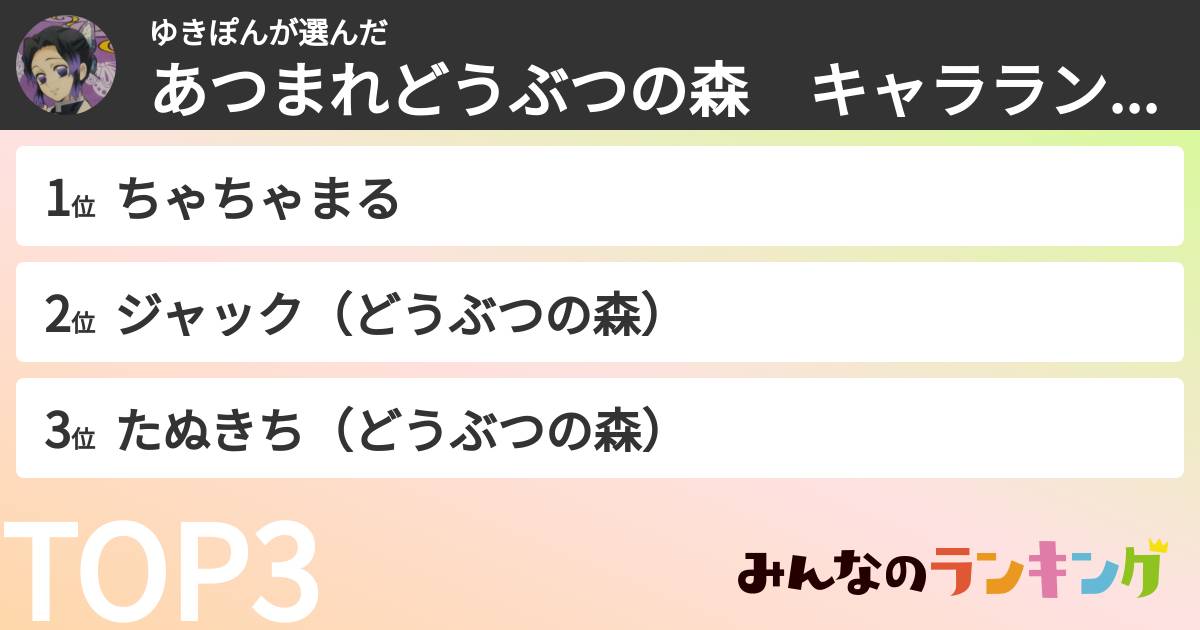 ゆきぽんが選んだ
あつまれどうぶつの森　キャララン...

1位 ちゃちゃまる

2位 ジャック（どうぶつの森）

3位 たぬきち（どうぶつの森）

TOP3

みんなのランキング